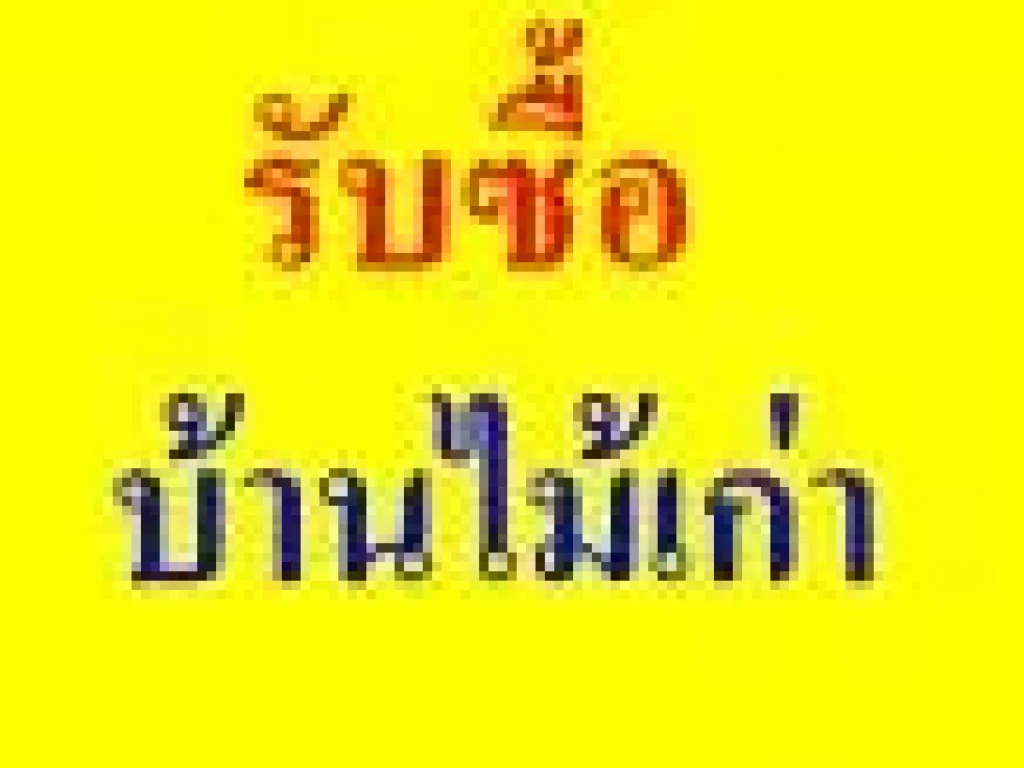 รับซื้อ

บ้านไม้เก่า